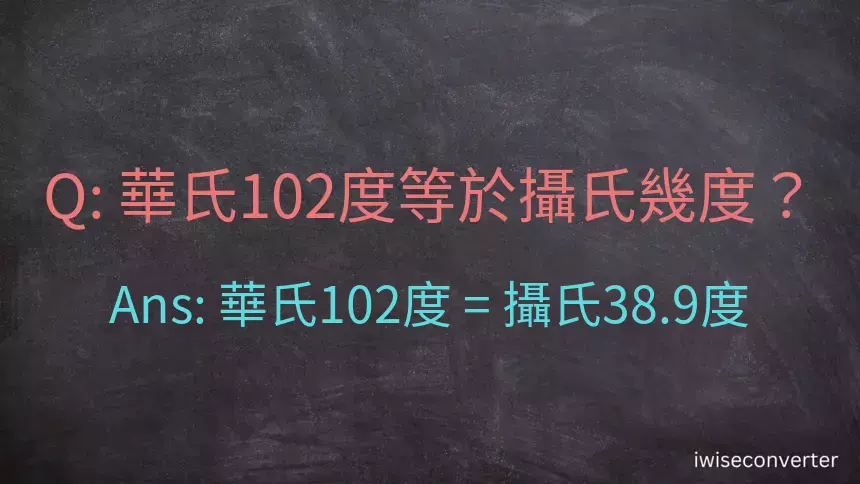 Q: 華氏102度等於攝氏幾度？

Ans: 華氏102度 = 攝氏38.9度

iwiseconverter